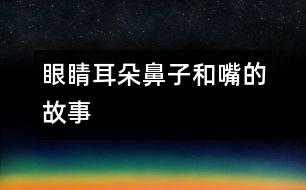 眼睛耳朵鼻子和嘴的故事